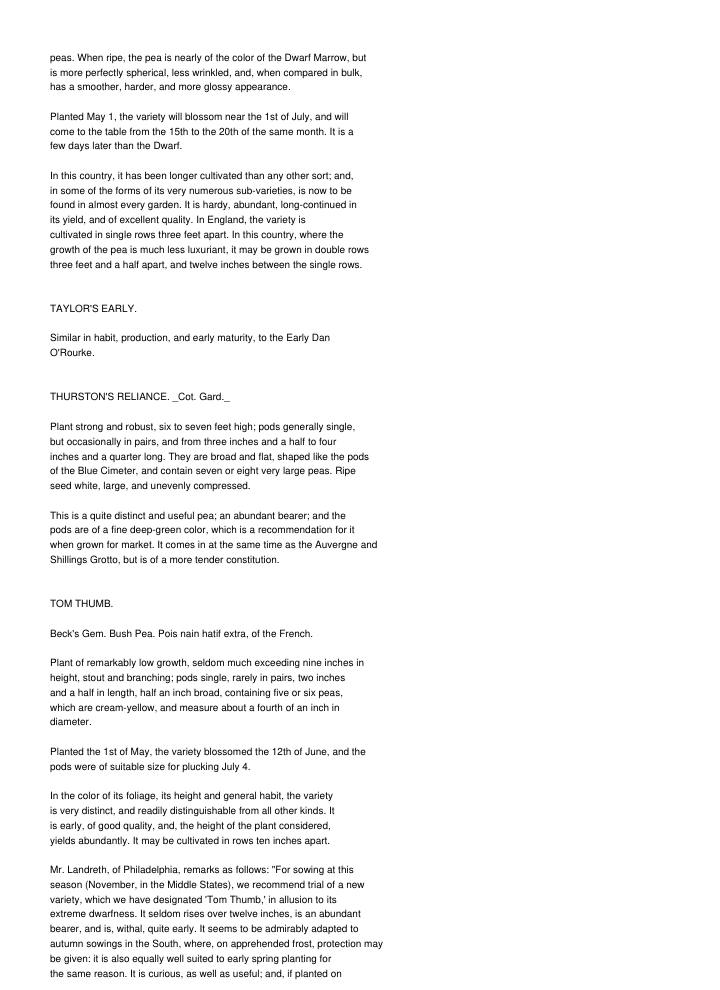 peas. When ripe, the pea is nearly of the color of the Dwarf Marrow, but is more perfectly spherical, less wrinkled, and, when compared in bulk, has a smoother, harder, and more glossy appearance.

Planted May 1, the variety will blossom near the 1st of July, and will come to the table from the 15th to the 20th of the same month. It is a few days later than the Dwarf.

In this country, it has been longer cultivated than any other sort; and, in some of the forms of its very numerous sub-varieties, is now to be found in almost every garden. It is hardy, abundant, long-continued in its yield, and of excellent quality. In England, the variety is cultivated in single rows three feet apart. In this country, where the growth of the pea is much less luxuriant, it may be grown in double rows three feet and a half apart, and twelve inches between the single rows.

TAYLOR'S EARLY.

Similar in habit, production, and early maturity, to the Early Dan O'Rourke.

THURSTON'S RELIANCE. _Cot. Gard._

Plant strong and robust, six to seven feet high; pods generally single, but occasionally in pairs, and from three inches and a half to four inches and a quarter long. They are broad and flat, shaped like the pods of the Blue Cimeter, and contain seven or eight very large peas. Ripe seed white, large, and unevenly compressed.

This is a quite distinct and useful pea; an abundant bearer; and the pods are of a fine deep-green color, which is a recommendation for it when grown for market. It comes in at the same time as the Auvergne and Shillings Grotto, but is of a more tender constitution.

TOM THUMB.

Beck's Gem. Bush Pea. Pois nain hatif extra, of the French.

Plant of remarkably low growth, seldom much exceeding nine inches in height, stout and branching; pods single, rarely in pairs, two inches and a half in length, half an inch broad, containing five or six peas, which are cream-yellow, and measure about a fourth of an inch in diameter.

Planted the 1st of May, the variety blossomed the 12th of June, and the pods were of suitable size for plucking July 4.

In the color of its foliage, its height and general habit, the variety is very distinct, and readily distinguishable from all other kinds. It is early, of good quality, and, the height of the plant considered, yields abundantly. It may be cultivated in rows ten inches apart.

Mr. Landreth, of Philadelphia, remarks as follows: "For sowing at this season (November, in the Middle States), we recommend trial of a new variety, which we have designated 'Tom Thumb,' in allusion to its extreme dwarfness. It seldom rises over twelve inches, is an abundant bearer, and is, withal, quite early. It seems to be admirably adapted to autumn sowings in the South, where, on apprehended frost, protection may be given: it is also equally well suited to early spring planting for the same reason. It is curious, as well as useful; and, if planted on